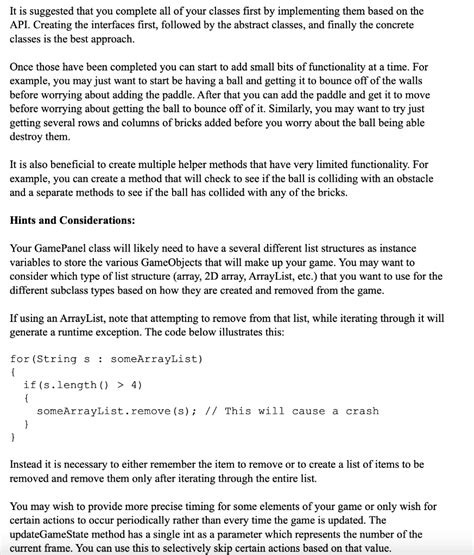 It is suggested that you complete all of your classes first by implementing them based on the API. Creating the interfaces first, followed by the abstract classes, and finally the concrete classes is the best approach.

Once those have been completed you can start to add small bits of functionality at a time. For example, you may just want to start be having a ball and getting it to bounce off of the walls before worrying about adding the paddle. After that you can add the paddle and get it to move before worrying about getting the ball to bounce off of it. Similarly, you may want to try just getting several rows and columns of bricks added before you worry about the ball being able destroy them.

It is also beneficial to create multiple helper methods that have very limited functionality. For example, you can create a method that will check to see if the ball is colliding with an obstacle and a separate methods to see if the ball has collided with any of the bricks.

Hints and Considerations:

Your GamePanel class will likely need to have a several different list structures as instance variables to store the various GameObjects that will make up your game. You may want to consider which type of list structure (array, 2D array, ArrayList, etc.) that you want to use for the different subclass types based on how they are created and removed from the game.

If using an ArrayList, note that attempting to remove from that list, while iterating through it will generate a runtime exception. The code below illustrates this:

for(String s : someArrayList)
{
  if(s.length() > 4)
  {
    someArrayList.remove(s); // This will cause a crash
  }
}

Instead it is necessary to either remember the item to remove or to create a list of items to be removed and remove them only after iterating through the entire list.

You may wish to provide more precise timing for some elements of your game or only wish for certain actions to occur periodically rather than every time the game is updated. The updateGameState method has a single int as a parameter which represents the number of the current frame. You can use this to selectively skip certain actions based on that value.